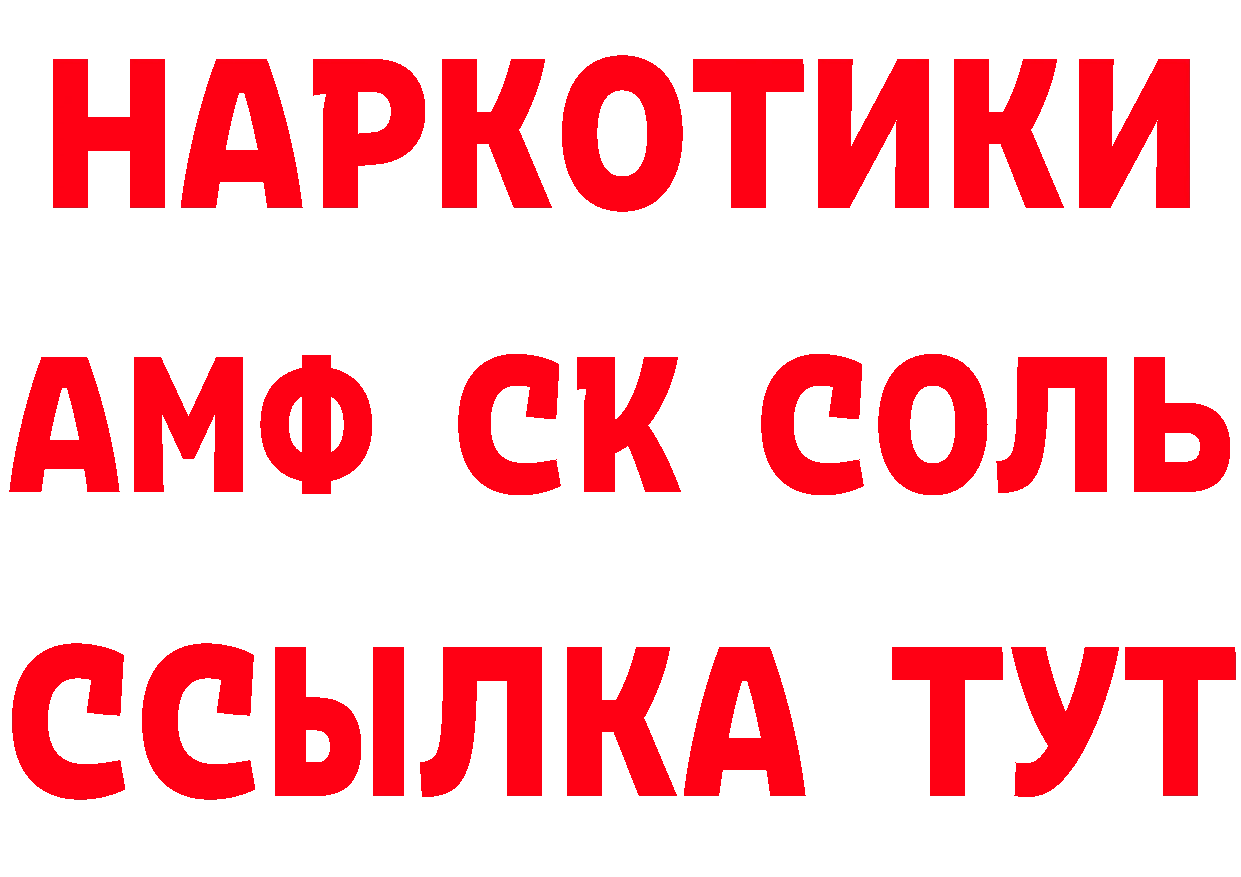 НАРКОТИКИ
АМФ СК СОЛЬ
ССЫЛКА ТУТ